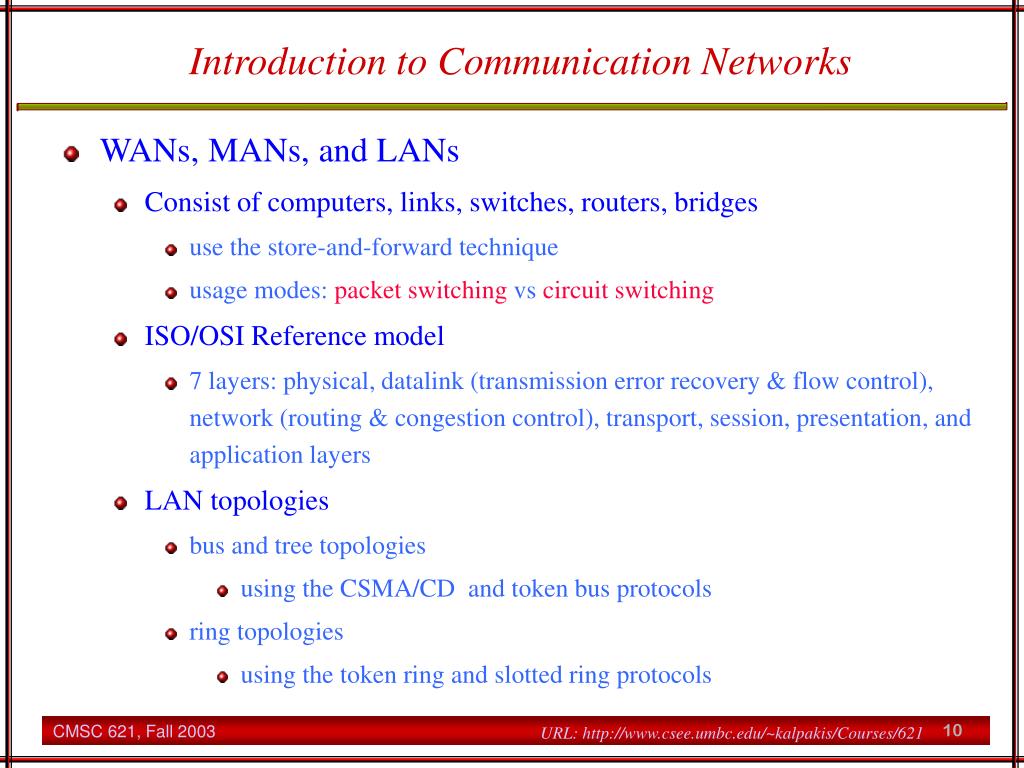 Introduction to Communication Networks

WANs, MANs, and LANs

Consist of computers, links, switches, routers, bridges

use the store-and-forward technique

usage modes: packet switching vs circuit switching

ISO/OSI Reference model

7 layers: physical, datalink (transmission error recovery & flow control), network (routing & congestion control), transport, session, presentation, and application layers

LAN topologies

bus and tree topologies

using the CSMA/CD and token bus protocols

ring topologies

using the token ring and slotted ring protocols

CMSC 621, Fall 2003

URL: http://www.csee.umbc.edu/~kalpakis/Courses/621

10